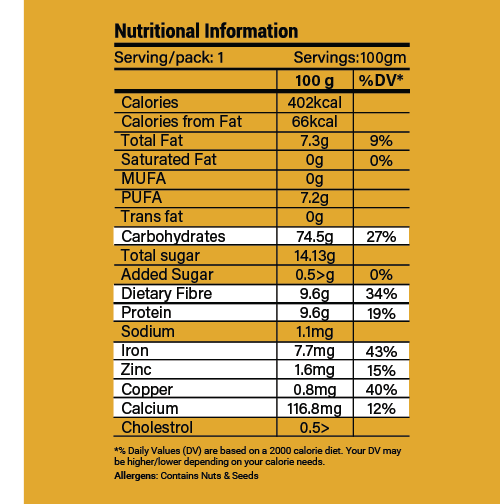 Nutritional Information

Serving/pack: 1 Servings:100gm

| | 100 g | %DV* |
|---|---|---|
| Calories | 402kcal | |
| Calories from Fat | 66kcal | |
| Total Fat | 7.3g | 9% |
| Saturated Fat | 0g | 0% |
| MUFA | 0g | |
| PUFA | 7.2g | |
| Trans fat | 0g | |
| Carbohydrates | 74.5g | 27% |
| Total sugar | 14.13g | |
| Added Sugar | 0.5>g | 0% |
| Dietary Fibre | 9.6g | 34% |
| Protein | 9.6g | 19% |
| Sodium | 1.1mg | |
| Iron | 7.7mg | 43% |
| Zinc | 1.6mg | 15% |
| Copper | 0.8mg | 40% |
| Calcium | 116.8mg | 12% |
| Cholestrol | 0.5> | |

*% Daily Values (DV) are based on a 2000 calorie diet. Your DV may be higher/lower depending on your calorie needs.

Allergens: Contains Nuts & Seeds